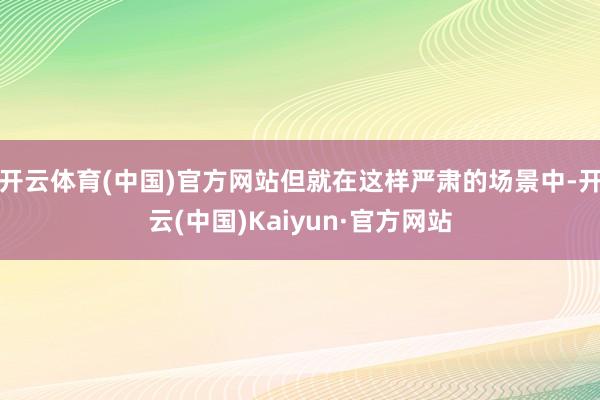 开云体育(中国)官方网站但就在这样严肃的场景中-开云(中国)Kaiyun·官方网站